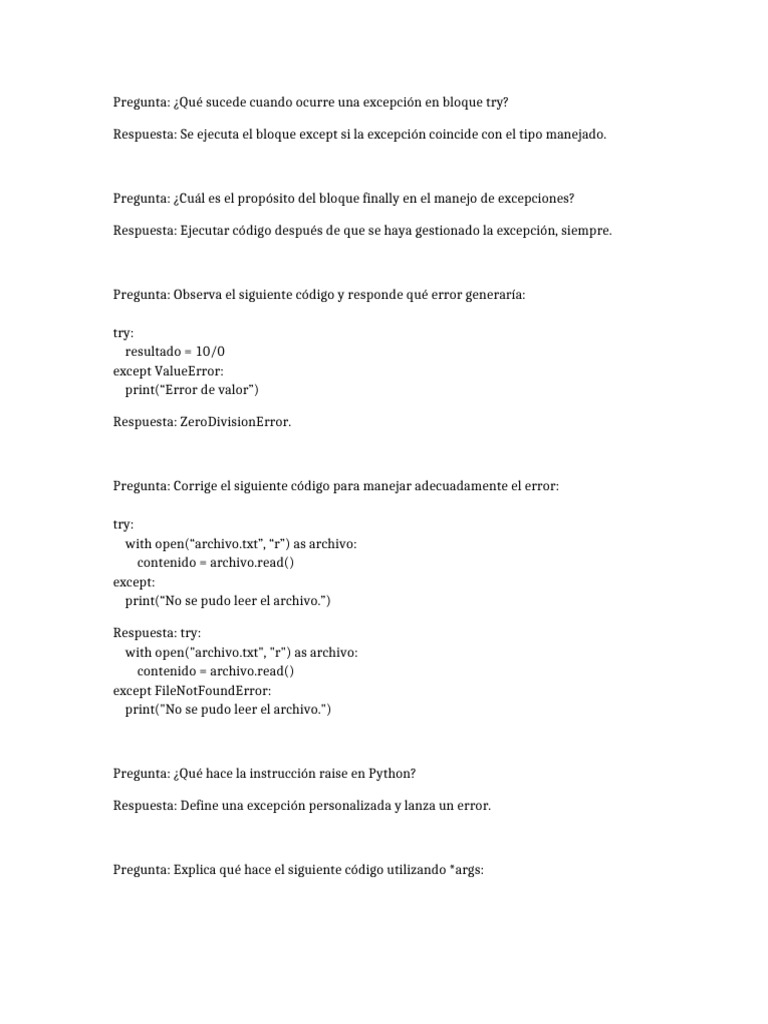 Pregunta: ¿Qué sucede cuando ocurre una excepción en bloque try?

Respuesta: Se ejecuta el bloque except si la excepción coincide con el tipo manejado.

Pregunta: ¿Cuál es el propósito del bloque finally en el manejo de excepciones?

Respuesta: Ejecutar código después de que se haya gestionado la excepción, siempre.

Pregunta: Observa el siguiente código y responde qué error generaría:

try:
    resultado = 10/0
except ValueError:
    print(“Error de valor”)

Respuesta: ZeroDivisionError.

Pregunta: Corrige el siguiente código para manejar adecuadamente el error:

try:
    with open(“archivo.txt”, “r”) as archivo:
        contenido = archivo.read()
except:
    print(“No se pudo leer el archivo.”)

Respuesta: try:
    with open("archivo.txt", "r") as archivo:
        contenido = archivo.read()
except FileNotFoundError:
    print("No se pudo leer el archivo.")

Pregunta: ¿Qué hace la instrucción raise en Python?

Respuesta: Define una excepción personalizada y lanza un error.

Pregunta: Explica qué hace el siguiente código utilizando *args: